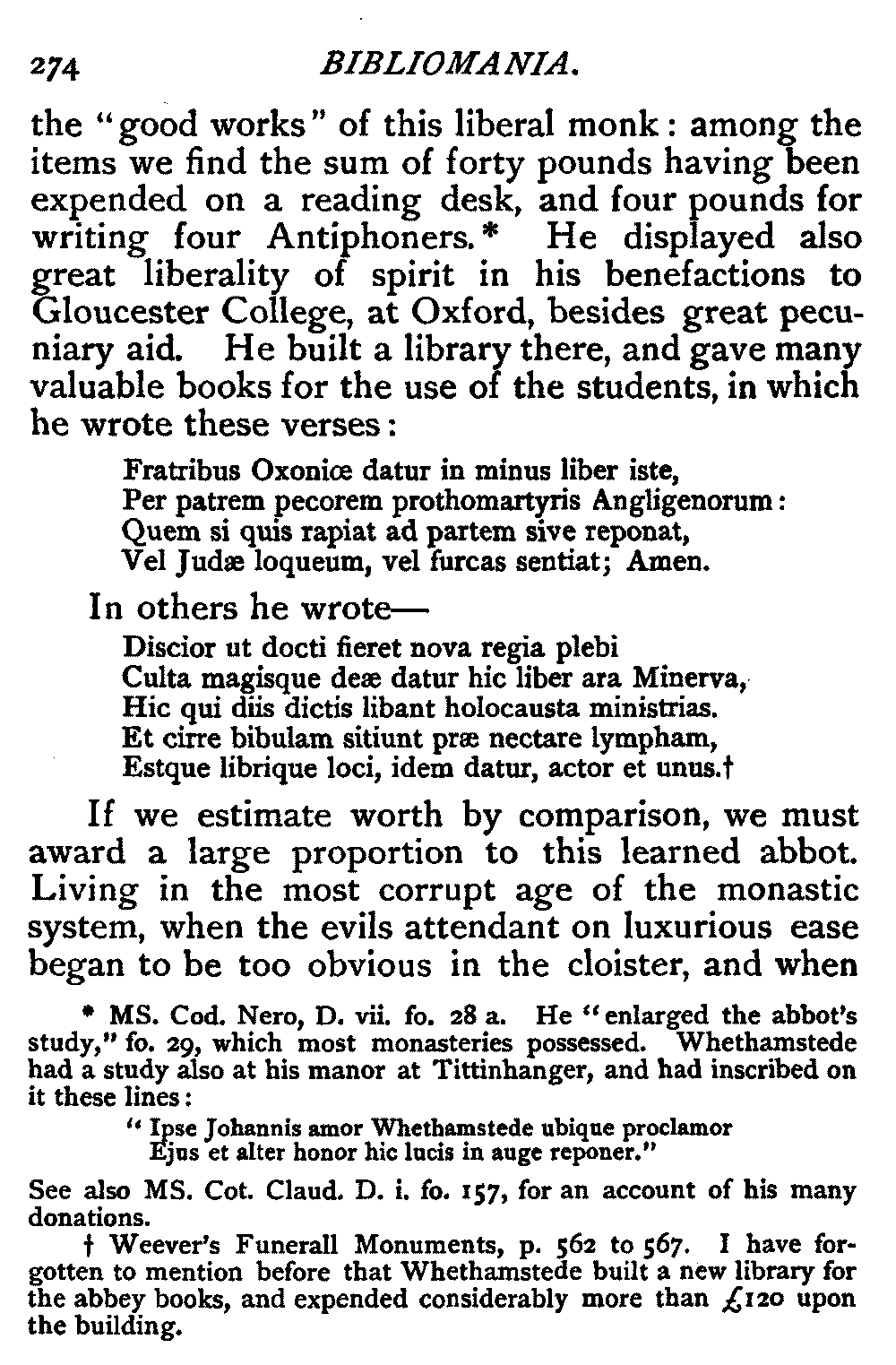 274 BIBLIOMANIA.

the "good works" of this liberal monk: among the items we find the sum of forty pounds having been expended on a reading desk, and four pounds for writing four Antiphoners.* He displayed also great liberality of spirit in his benefactions to Gloucester College, at Oxford, besides great pecuniary aid. He built a library there, and gave many valuable books for the use of the students, in which he wrote these verses:

Fratribus Oxoniœ datur in minus liber iste,
Per patrem pecorem prothomartyris Angligenorum:
Quem si quis rapiat ad partem sive reponat,
Vel Judæ loqueum, vel furcas sentiat; Amen.

In others he wrote—

Discior ut docti fieret nova regia plebi
Culta magisque deæ datur hic liber ara Minerva,
Hic qui diis dictis libant holocausta ministrias.
Et cirre bibulam sitiunt præ nectare lympham,
Estque librique loci, idem datur, actor et unus.†

If we estimate worth by comparison, we must award a large proportion to this learned abbot. Living in the most corrupt age of the monastic system, when the evils attendant on luxurious ease began to be too obvious in the cloister, and when

* MS. Cod. Nero, D. vii. fo. 28 a. He "enlarged the abbot's study," fo. 29, which most monasteries possessed. Whethamstede had a study also at his manor at Tittinhanger, and had inscribed on it these lines:

"Ipse Johannis amor Whethamstede ubique proclamor
Ejus et alter honor hic lucis in auge reponer."

See also MS. Cot. Claud. D. i. fo. 157, for an account of his many donations.

† Weever's Funerall Monuments, p. 562 to 567. I have forgotten to mention before that Whethamstede built a new library for the abbey books, and expended considerably more than £120 upon the building.